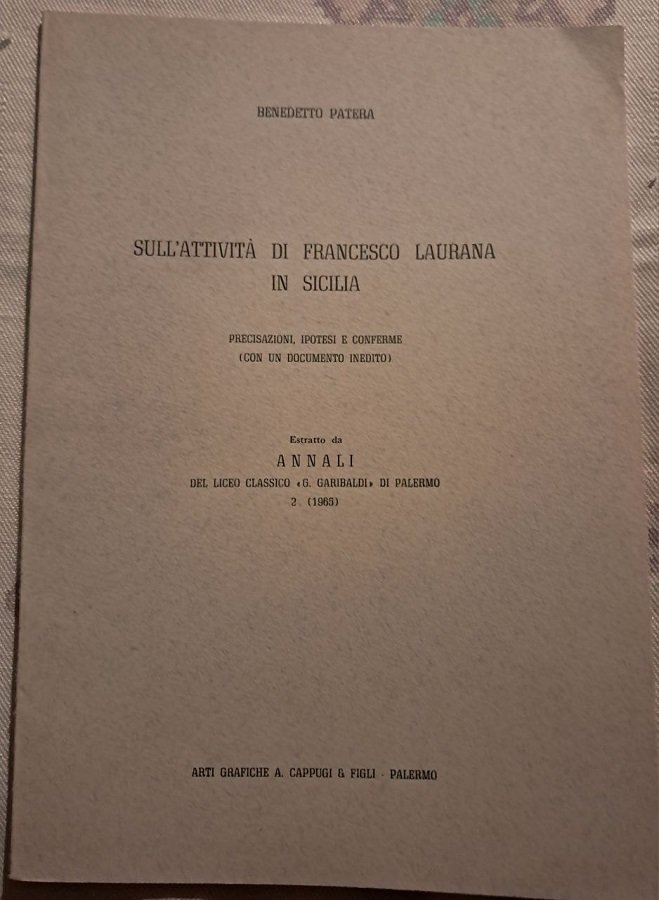 BENEDETTO PATERA

SULL'ATTIVITÀ DI FRANCESCO LAURANA IN SICILIA

PRECISAZIONI, IPOTESI E CONFERME
(CON UN DOCUMENTO INEDITO)

Estratto da
ANNALI
DEL LICEO CLASSICO «G. GARIBALDI» DI PALERMO
2 (1965)

ARTI GRAFICHE A. CAPPUGI & FIGLI - PALERMO